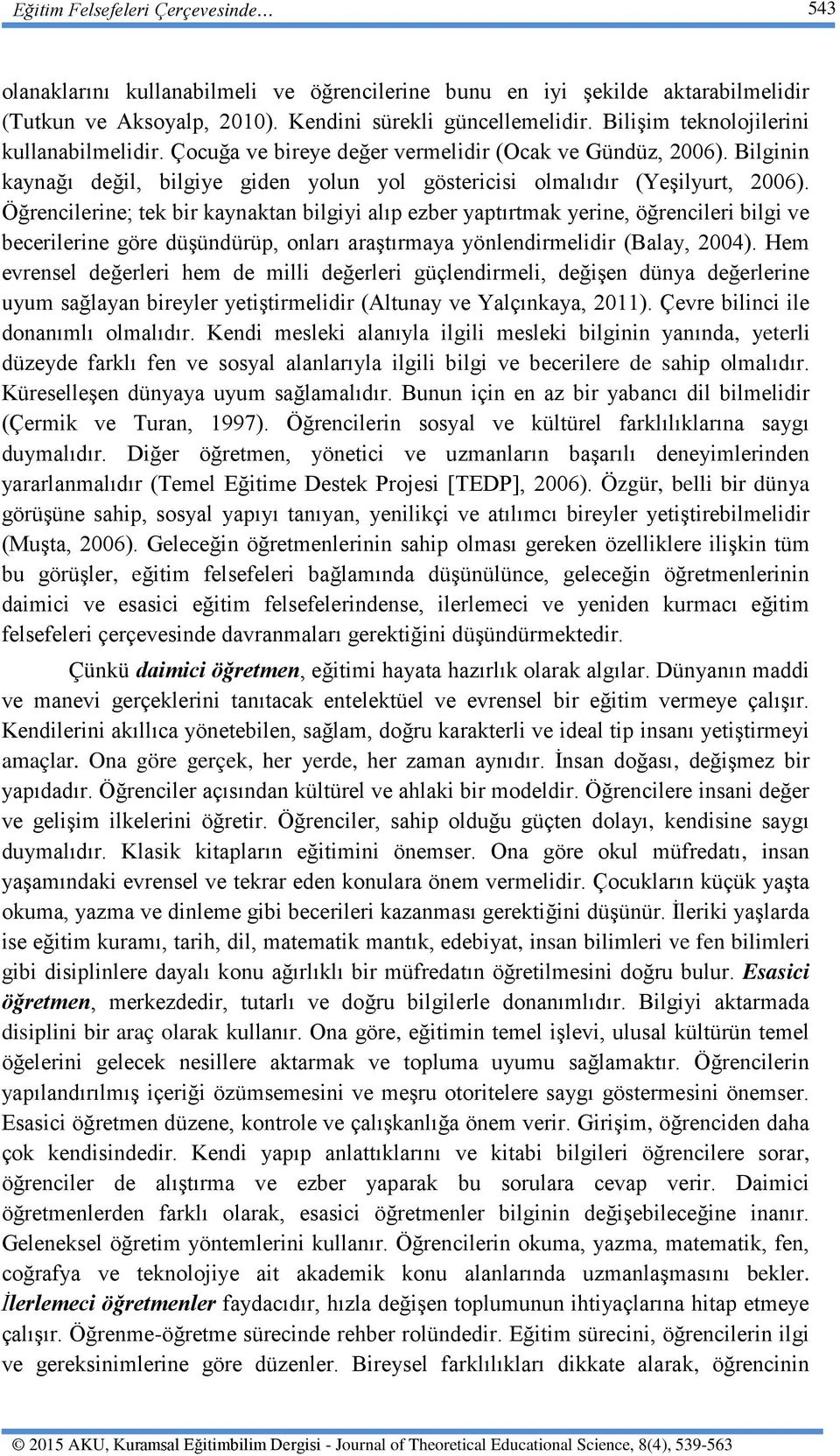 Eğitim Felsefeleri Çerçevesinde… 543

olanaklarını kullanabilmeli ve öğrencilerine bunu en iyi şekilde aktarabilmelidir (Tutkun ve Aksoyalp, 2010). Kendini sürekli güncellemelidir. Bilişim teknolojilerini kullanabilmelidir. Çocuğa ve bireye değer vermelidir (Ocak ve Gündüz, 2006). Bilginin kaynağı değil, bilgiye giden yolun yol göstericisi olmalıdır (Yeşilyurt, 2006). Öğrencilerine; tek bir kaynaktan bilgiyi alıp ezber yaptırtmak yerine, öğrencileri bilgi ve becerilerine göre düşündürüp, onları araştırmaya yönlendirmelidir (Balay, 2004). Hem evrensel değerleri hem de milli değerleri güçlendirmeli, değişen dünya değerlerine uyum sağlayan bireyler yetiştirmelidir (Altunay ve Yalçınkaya, 2011). Çevre bilinci ile donanımlı olmalıdır. Kendi mesleki alanıyla ilgili mesleki bilginin yanında, yeterli düzeyde farklı fen ve sosyal alanlarıyla ilgili bilgi ve becerilere de sahip olmalıdır. Küreselleşen dünyaya uyum sağlamalıdır. Bunun için en az bir yabancı dil bilmelidir (Çermik ve Turan, 1997). Öğrencilerin sosyal ve kültürel farklılıklarına saygı duymalıdır. Diğer öğretmen, yönetici ve uzmanların başarılı deneyimlerinden yararlanmalıdır (Temel Eğitime Destek Projesi [TEDP], 2006). Özgür, belli bir dünya görüşüne sahip, sosyal yapıyı tanıyan, yenilikçi ve atılımcı bireyler yetiştirebilmelidir (Muşta, 2006). Geleceğin öğretmenlerinin sahip olması gereken özelliklere ilişkin tüm bu görüşler, eğitim felsefeleri bağlamında düşünülünce, geleceğin öğretmenlerinin daimici ve esasici eğitim felsefelerindense, ilerlemeci ve yeniden kurmacı eğitim felsefeleri çerçevesinde davranmaları gerektiğini düşündürmektedir.

Çünkü daimici öğretmen, eğitimi hayata hazırlık olarak algılar. Dünyanın maddi ve manevi gerçeklerini tanıtacak entelektüel ve evrensel bir eğitim vermeye çalışır. Kendilerini akıllıca yönetebilen, sağlam, doğru karakterli ve ideal tip insanı yetiştirmeyi amaçlar. Ona göre gerçek, her yerde, her zaman aynıdır. İnsan doğası, değişmez bir yapıdadır. Öğrenciler açısından kültürel ve ahlaki bir modeldir. Öğrencilere insani değer ve gelişim ilkelerini öğretir. Öğrenciler, sahip olduğu güçten dolayı, kendisine saygı duymalıdır. Klasik kitapların eğitimini önemser. Ona göre okul müfredatı, insan yaşamındaki evrensel ve tekrar eden konulara önem vermelidir. Çocukların küçük yaşta okuma, yazma ve dinleme gibi becerileri kazanması gerektiğini düşünür. İleriki yaşlarda ise eğitim kuramı, tarih, dil, matematik mantık, edebiyat, insan bilimleri ve fen bilimleri gibi disiplinlere dayalı konu ağırlıklı bir müfredatın öğretilmesini doğru bulur. Esasici öğretmen, merkezdedir, tutarlı ve doğru bilgilerle donanımlıdır. Bilgiyi aktarmada disiplini bir araç olarak kullanır. Ona göre, eğitimin temel işlevi, ulusal kültürün temel öğelerini gelecek nesillere aktarmak ve topluma uyumu sağlamaktır. Öğrencilerin yapılandırılmış içeriği özümsemesini ve meşru otoritelere saygı göstermesini önemser. Esasici öğretmen düzene, kontrole ve çalışkanlığa önem verir. Girişim, öğrenciden daha çok kendisindedir. Kendi yapıp anlattıklarını ve kitabi bilgileri öğrencilere sorar, öğrenciler de alıştırma ve ezber yaparak bu sorulara cevap verir. Daimici öğretmenlerden farklı olarak, esasici öğretmenler bilginin değişebileceğine inanır. Geleneksel öğretim yöntemlerini kullanır. Öğrencilerin okuma, yazma, matematik, fen, coğrafya ve teknolojiye ait akademik konu alanlarında uzmanlaşmasını bekler. İlerlemeci öğretmenler faydacıdır, hızla değişen toplumunun ihtiyaçlarına hitap etmeye çalışır. Öğrenme-öğretme sürecinde rehber rolündedir. Eğitim sürecini, öğrencilerin ilgi ve gereksinimlerine göre düzenler. Bireysel farklılıkları dikkate alarak, öğrencinin

© 2015 AKU, Kuramsal Eğitimbilim Dergisi - Journal of Theoretical Educational Science, 8(4), 539-563